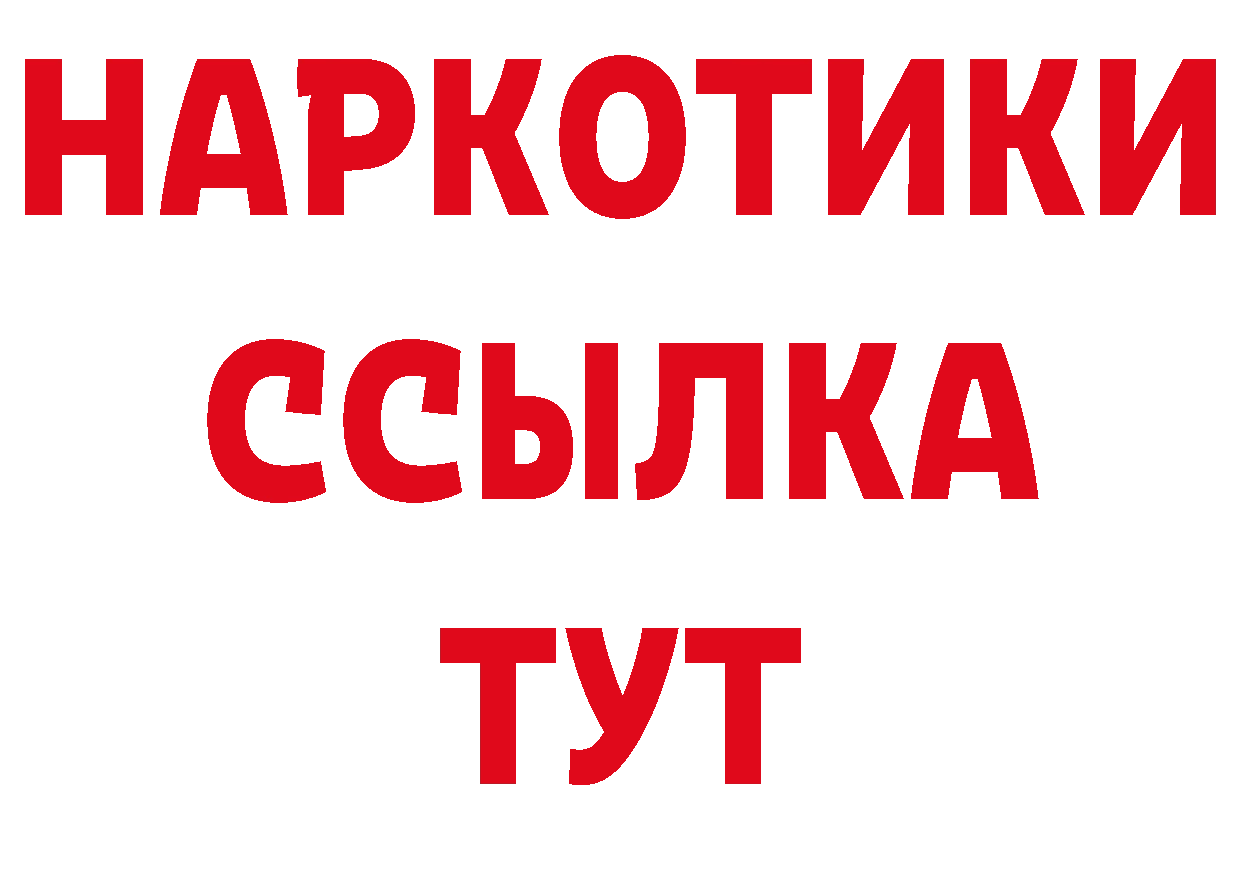 НАРКОТИКИ
ССЫЛКА
ТУТ